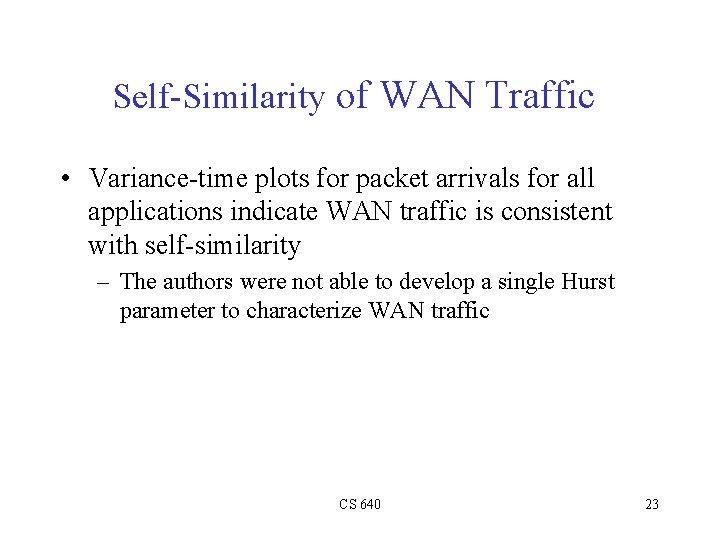 Self-Similarity of WAN Traffic

• Variance-time plots for packet arrivals for all applications indicate WAN traffic is consistent with self-similarity

– The authors were not able to develop a single Hurst parameter to characterize WAN traffic

CS 640

23